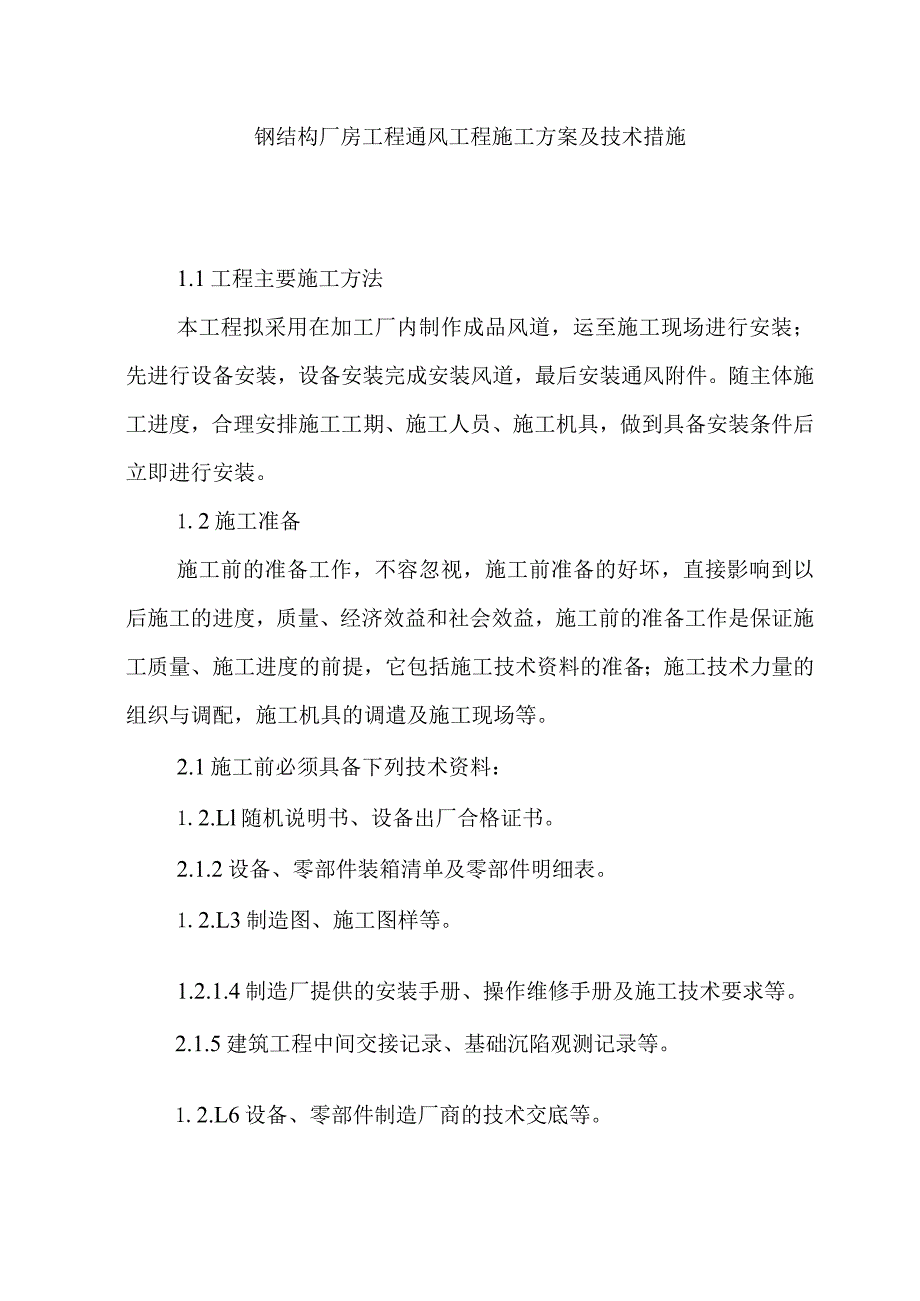 钢结构厂房工程通风工程施工方案及技术措施

1.1 工程主要施工方法

本工程拟采用在加工厂内制作成品风道，运至施工现场进行安装；先进行设备安装，设备安装完成安装风道，最后安装通风附件。随主体施工进度，合理安排施工工期、施工人员、施工机具，做到具备安装条件后立即进行安装。

1. 2 施工准备

施工前的准备工作，不容忽视，施工前准备的好坏，直接影响到以后施工的进度，质量、经济效益和社会效益，施工前的准备工作是保证施工质量、施工进度的前提，它包括施工技术资料的准备；施工技术力量的组织与调配，施工机具的调遣及施工现场等。

2.1 施工前必须具备下列技术资料：

1. 2.Ll 随机说明书、设备出厂合格证书。

2.1.2 设备、零部件装箱清单及零部件明细表。

1. 2.L3 制造图、施工图样等。

1.2.1.4 制造厂提供的安装手册、操作维修手册及施工技术要求等。

2.1.5 建筑工程中间交接记录、基础沉陷观测记录等。

1. 2.L6 设备、零部件制造厂商的技术交底等。